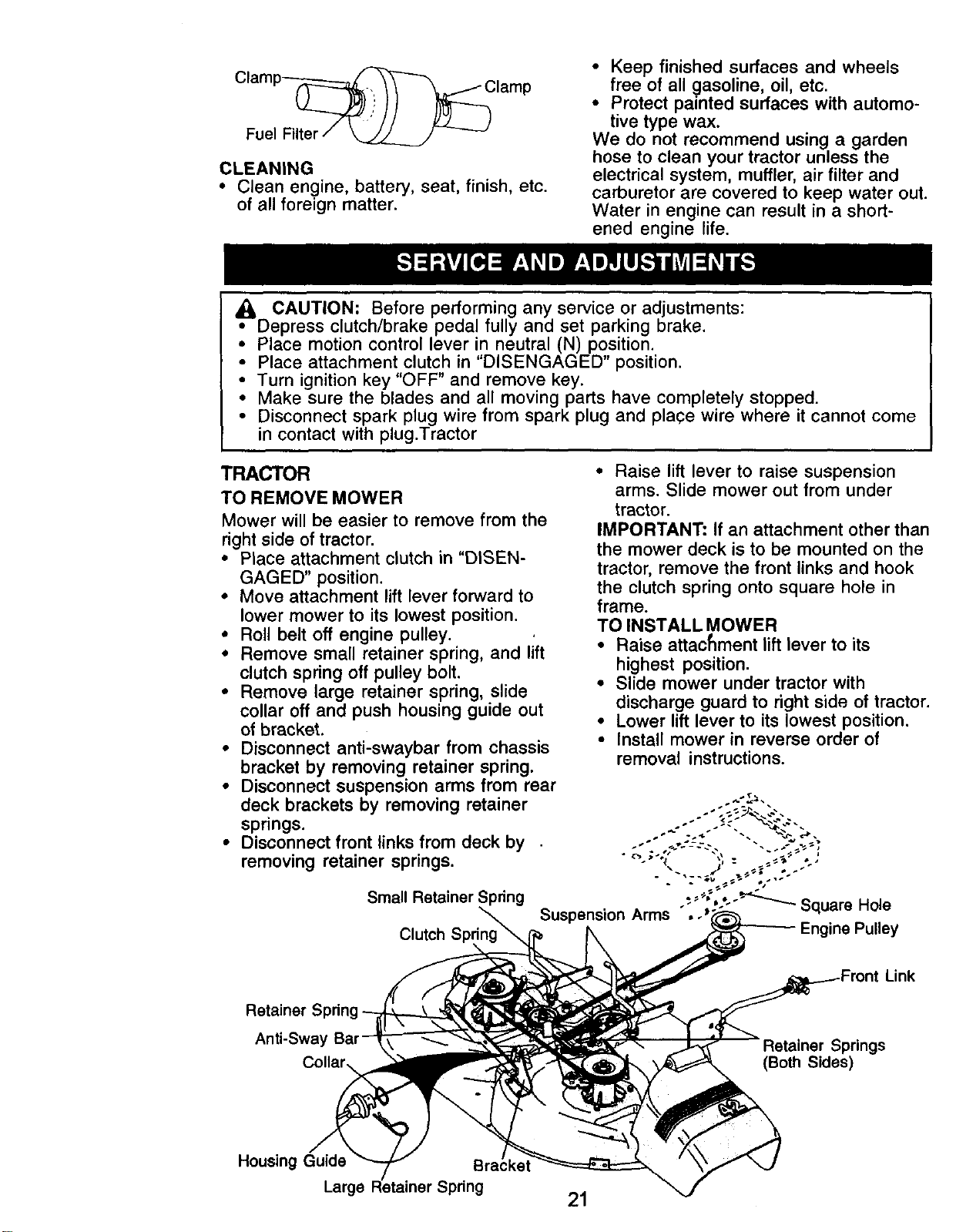 Clamp
Clamp
Fuel Filter

CLEANING
• Clean engine, battery, seat, finish, etc. of all foreign matter.

• Keep finished surfaces and wheels free of all gasoline, oil, etc.
• Protect painted surfaces with automotive type wax.
We do not recommend using a garden hose to clean your tractor unless the electrical system, muffler, air filter and carburetor are covered to keep water out. Water in engine can result in a shortened engine life.

SERVICE AND ADJUSTMENTS

CAUTION: Before performing any service or adjustments:
• Depress clutch/brake pedal fully and set parking brake.
• Place motion control lever in neutral (N) position.
• Place attachment clutch in "DISENGAGED" position.
• Turn ignition key "OFF" and remove key.
• Make sure the blades and all moving parts have completely stopped.
• Disconnect spark plug wire from spark plug and place wire where it cannot come in contact with plug.Tractor

TRACTOR
TO REMOVE MOWER
Mower will be easier to remove from the right side of tractor.
• Place attachment clutch in "DISENGAGED" position.
• Move attachment lift lever forward to lower mower to its lowest position.
• Roll belt off engine pulley.
• Remove small retainer spring, and lift clutch spring off pulley bolt.
• Remove large retainer spring, slide collar off and push housing guide out of bracket.
• Disconnect anti-swaybar from chassis bracket by removing retainer spring.
• Disconnect suspension arms from rear deck brackets by removing retainer springs.
• Disconnect front links from deck by removing retainer springs.

• Raise lift lever to raise suspension arms. Slide mower out from under tractor.
IMPORTANT: If an attachment other than the mower deck is to be mounted on the tractor, remove the front links and hook the clutch spring onto square hole in frame.
TO INSTALL MOWER
• Raise attachment lift lever to its highest position.
• Slide mower under tractor with discharge guard to right side of tractor.
• Lower lift lever to its lowest position.
• Install mower in reverse order of removal instructions.

Small Retainer Spring
Clutch Spring
Suspension Arms
Square Hole
Engine Pulley
Front Link
Retainer Spring
Anti-Sway Bar
Collar
Retainer Springs (Both Sides)
Housing Guide
Bracket
Large Retainer Spring

21